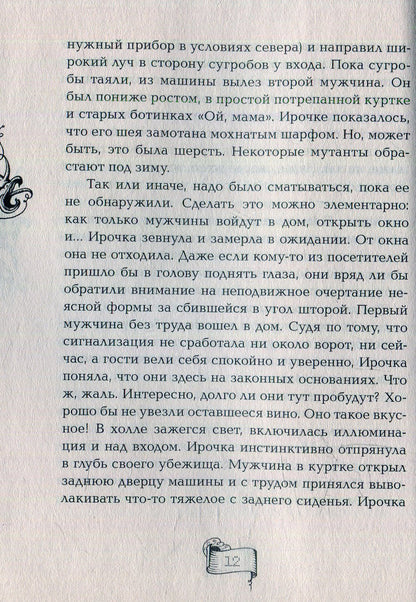 нужный прибор в условиях севера) и направил широкий луч в сторону сугробов у входа. Пока сугробы таяли, из машины вылез второй мужчина. Он был пониже ростом, в простой потрепанной куртке и старых ботинках «Ой, мама». Ирочке показалось, что его шея замотана мохнатым шарфом. Но, может быть, это была шерсть. Некоторые мутанты обрастают под зиму.

Так или иначе, надо было сматываться, пока ее не обнаружили. Сделать это можно элементарно: как только мужчины войдут в дом, открыть окно и... Ирочка зевнула и замерла в ожидании. От окна она не отходила. Даже если кому-то из посетителей пришло бы в голову поднять глаза, они вряд ли бы обратили внимание на неподвижное очертание неясной формы за сбившейся в угол шторой. Первый мужчина без труда вошел в дом. Судя по тому, что сигнализация не сработала ни около ворот, ни сейчас, а гости вели себя спокойно и уверенно, Ирочка поняла, что они здесь на законных основаниях. Что ж, жаль. Интересно, долго ли они тут пробудут? Хорошо бы не увезли оставшееся вино. Оно такое вкусное! В холле зажегся свет, включилась иллюминация и над входом. Ирочка инстинктивно отпрянула в глубь своего убежища. Мужчина в куртке открыл заднюю дверцу машины и с трудом принялся выволакивать что-то тяжелое с заднего сиденья. Ирочка

12